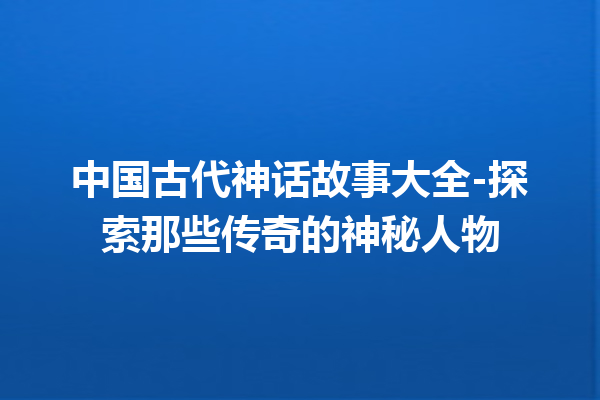 中国古代神话故事大全-探索那些传奇的神秘人物